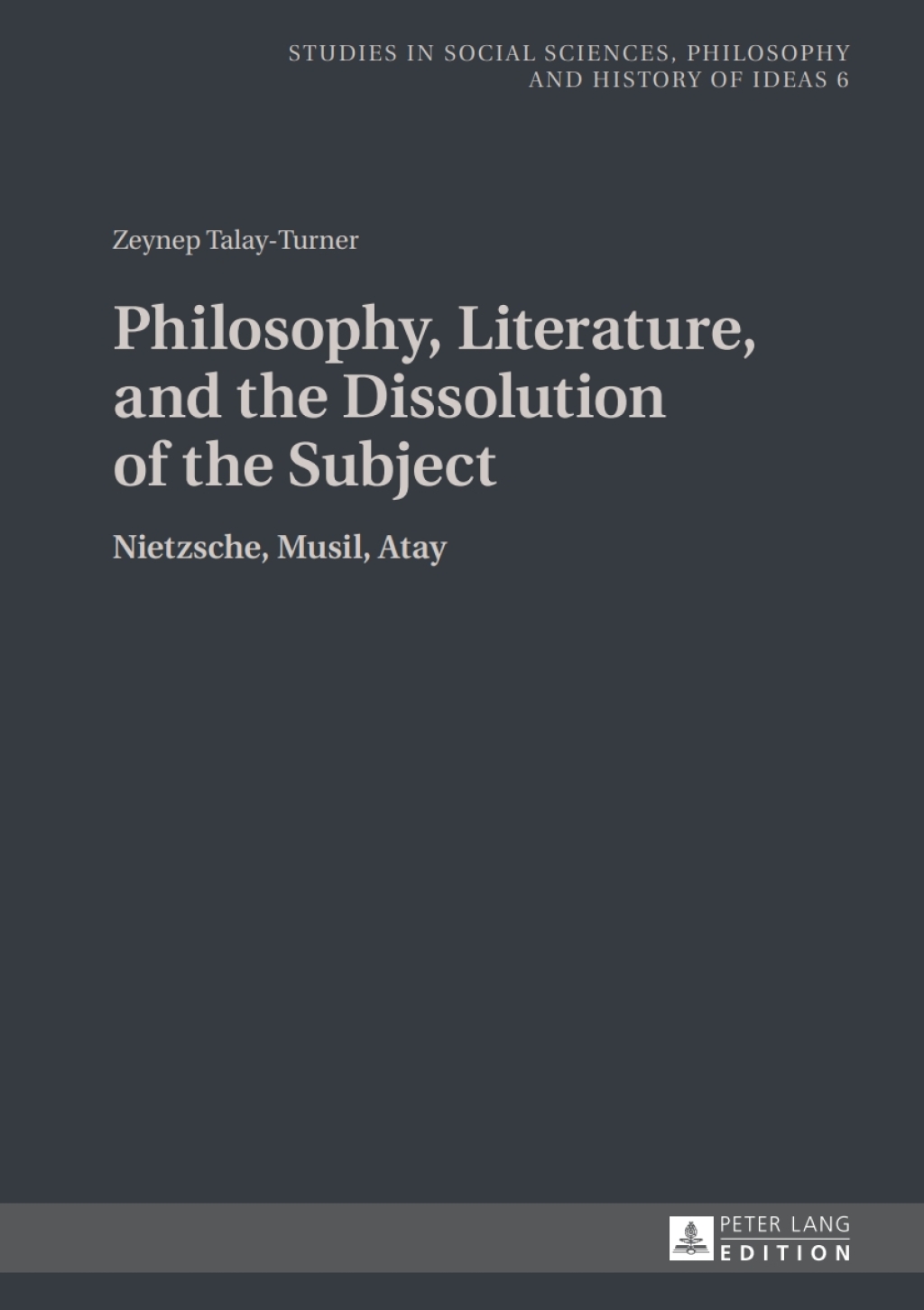 STUDIES IN SOCIAL SCIENCES, PHILOSOPHY AND HISTORY OF IDEAS 6

Zeynep Talay-Turner

Philosophy, Literature, and the Dissolution of the Subject

Nietzsche, Musil, Atay

PETER LANG
EDITION